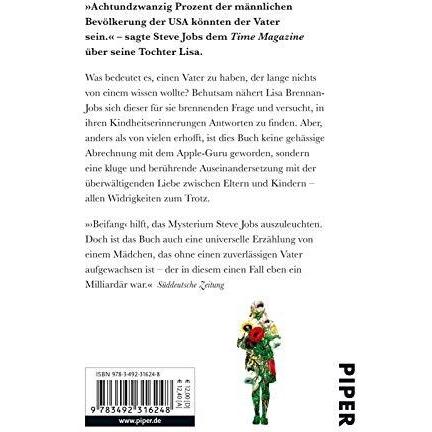 »Achtundzwanzig Prozent der männlichen Bevölkerung der USA könnten der Vater sein.« – sagte Steve Jobs dem Time Magazine über seine Tochter Lisa.

Was bedeutet es, einen Vater zu haben, der lange nichts von einem wissen wollte? Behutsam nähert Lisa Brennan-Jobs sich dieser für sie brennenden Frage und versucht, in ihren Kindheitserinnerungen Antworten zu finden. Aber, anders als von vielen erhofft, ist dies Buch keine gehässige Abrechnung mit dem Apple-Guru geworden, sondern eine kluge und berührende Auseinandersetzung mit der überwältigenden Liebe zwischen Eltern und Kindern – allen Widrigkeiten zum Trotz.

»›Beifang‹ hilft, das Mysterium Steve Jobs auszuleuchten. Doch ist das Buch auch eine universelle Erzählung von einem Mädchen, das ohne einen zuverlässigen Vater aufgewachsen ist – der in diesem einen Fall eben ein Milliardär war.« Süddeutsche Zeitung

ISBN 978-3-492-31624-8

€ 12,00 [D]
€ 12,40 [A]

9 783492 316248

www.piper.de

PIPER